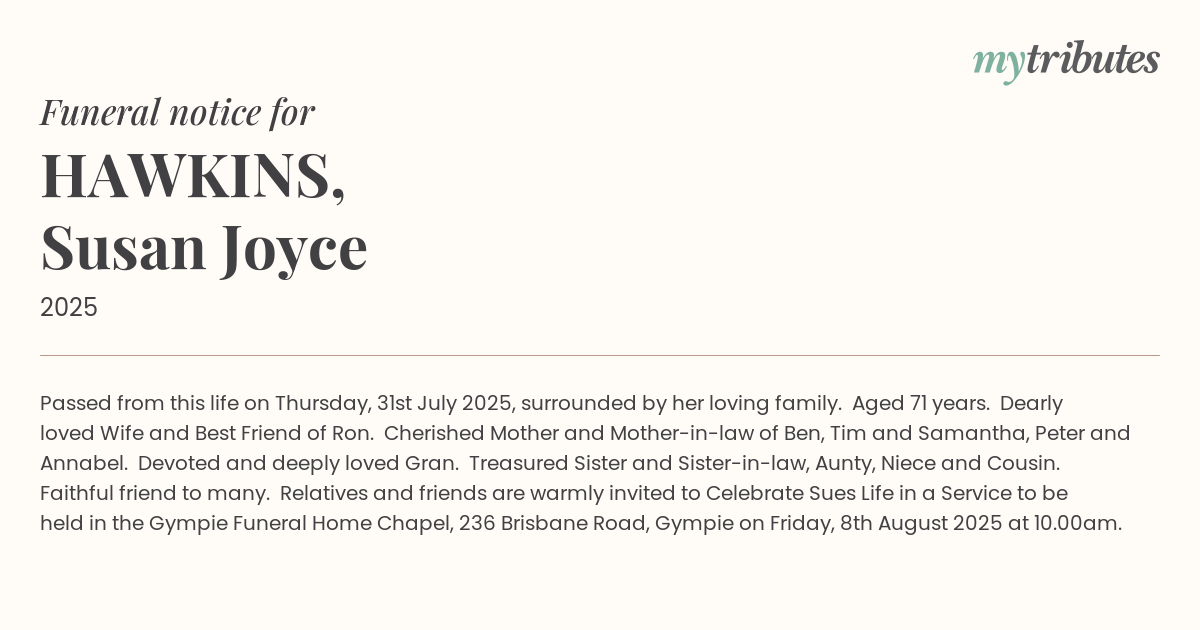 mytributes

Funeral notice for

HAWKINS,
Susan Joyce

2025

Passed from this life on Thursday, 31st July 2025, surrounded by her loving family. Aged 71 years. Dearly loved Wife and Best Friend of Ron. Cherished Mother and Mother-in-law of Ben, Tim and Samantha, Peter and Annabel. Devoted and deeply loved Gran. Treasured Sister and Sister-in-law, Aunty, Niece and Cousin. Faithful friend to many. Relatives and friends are warmly invited to Celebrate Sues Life in a Service to be held in the Gympie Funeral Home Chapel, 236 Brisbane Road, Gympie on Friday, 8th August 2025 at 10.00am.